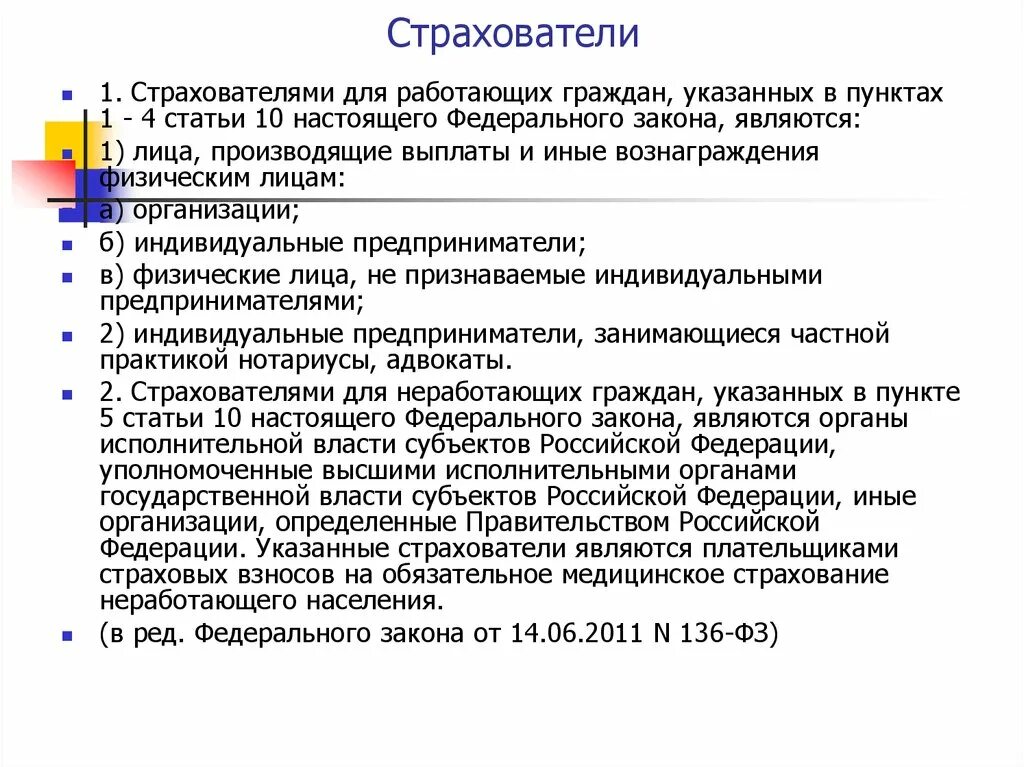 Страхователи

1. Страхователями для работающих граждан, указанных в пунктах 1 - 4 статьи 10 настоящего Федерального закона, являются:

1) лица, производящие выплаты и иные вознаграждения физическим лицам:

а) организации;

б) индивидуальные предприниматели;

в) физические лица, не признаваемые индивидуальными предпринимателями;

2) индивидуальные предприниматели, занимающиеся частной практикой нотариусы, адвокаты.

2. Страхователями для неработающих граждан, указанных в пункте 5 статьи 10 настоящего Федерального закона, являются органы исполнительной власти субъектов Российской Федерации, уполномоченные высшими исполнительными органами государственной власти субъектов Российской Федерации, иные организации, определенные Правительством Российской Федерации. Указанные страхователи являются плательщиками страховых взносов на обязательное медицинское страхование неработающего населения.

(в ред. Федерального закона от 14.06.2011 N 136-ФЗ)